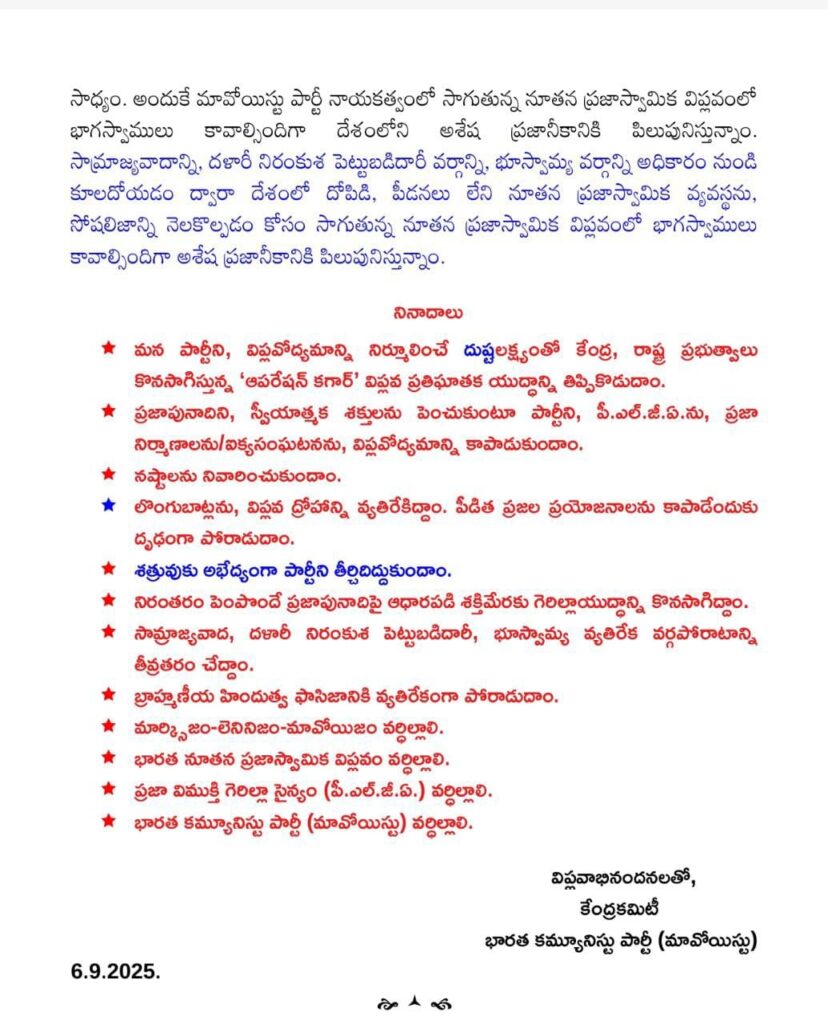 సాధ్యం. అందుకే మావోయిస్టు పార్టీ నాయకత్వంలో సాగుతున్న నూతన ప్రజాస్వామిక విప్లవంలో భాగస్వాములు కావాల్సిందిగా దేశంలోని అశేష ప్రజానీకానికి పిలుపునిస్తున్నాం. సామ్రాజ్యవాదాన్ని, దళారీ నిరంకుశ పెట్టుబడిదారీ వర్గాన్ని, భూస్వామ్య వర్గాన్ని అధికారం నుండి కూలదోయడం ద్వారా దేశంలో దోపిడి, పీడనలు లేని నూతన ప్రజాస్వామిక వ్యవస్థను, సోషలిజాన్ని నెలకొల్పడం కోసం సాగుతున్న నూతన ప్రజాస్వామిక విప్లవంలో భాగస్వాములు కావాల్సిందిగా అశేష ప్రజానీకానికి పిలుపునిస్తున్నాం.

నినాదాలు

★ మన పార్టీని, విప్లవోద్యమాన్ని నిర్మూలించే దుష్టలక్ష్యంతో కేంద్ర, రాష్ట్ర ప్రభుత్వాలు కొనసాగిస్తున్న 'ఆపరేషన్ కగార్' విప్లవ ప్రతిఘాతక యుద్ధాన్ని తిప్పికొడుదాం.

★ ప్రజాపునాదిని, స్వీయాత్మక శక్తులను పెంచుకుంటూ పార్టీని, పీ.ఎల్.జీ.ఏ.ను, ప్రజా నిర్మాణాలను/ఐక్యసంఘటనను, విప్లవోద్యమాన్ని కాపాడుకుందాం.

★ నష్టాలను నివారించుకుందాం.

★ లొంగుబాట్లను, విప్లవ ద్రోహాన్ని వ్యతిరేకిద్దాం. పీడిత ప్రజల ప్రయోజనాలను కాపాడేందుకు దృఢంగా పోరాడుదాం.

★ శత్రువుకు అభేద్యంగా పార్టీని తీర్చిదిద్దుకుందాం.

★ నిరంతరం పెంపొందే ప్రజాపునాదిపై ఆధారపడి శక్తిమేరకు గెరిల్లాయుద్ధాన్ని కొనసాగిద్దాం.

★ సామ్రాజ్యవాద, దళారీ నిరంకుశ పెట్టుబడిదారీ, భూస్వామ్య వ్యతిరేక వర్గపోరాటాన్ని తీవ్రతరం చేద్దాం.

★ బ్రాహ్మణీయ హిందుత్వ ఫాసిజానికి వ్యతిరేకంగా పోరాడుదాం.

★ మార్క్సిజం-లెనినిజం-మావోయిజం వర్ధిల్లాలి.

★ భారత నూతన ప్రజాస్వామిక విప్లవం వర్ధిల్లాలి.

★ ప్రజా విముక్తి గెరిల్లా సైన్యం (పీ.ఎల్.జీ.ఏ.) వర్ధిల్లాలి.

★ భారత కమ్యూనిస్టు పార్టీ (మావోయిస్టు) వర్ధిల్లాలి.

విప్లవాభినందనలతో,
కేంద్రకమిటీ
భారత కమ్యూనిస్టు పార్టీ (మావోయిస్టు)

6.9.2025.